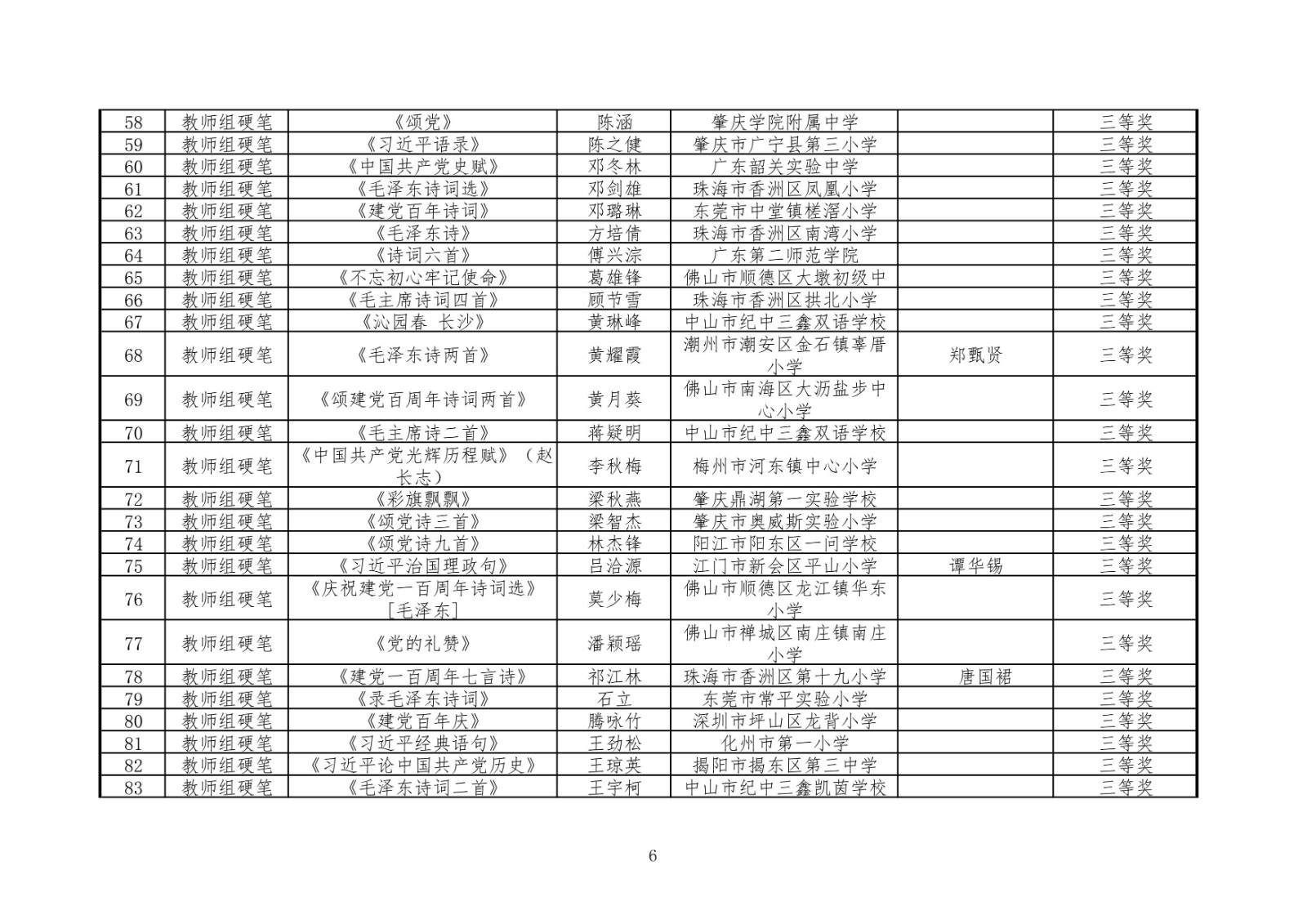 | 58 | 教师组硬笔 | 《颂党》 | 陈涵 | 肇庆学院附属中学 |  | 三等奖 |
|---|---|---|---|---|---|---|
| 59 | 教师组硬笔 | 《习近平语录》 | 陈之健 | 肇庆市广宁县第三小学 |  | 三等奖 |
| 60 | 教师组硬笔 | 《中国共产党史赋》 | 邓冬林 | 广东韶关实验中学 |  | 三等奖 |
| 61 | 教师组硬笔 | 《毛泽东诗词选》 | 邓剑雄 | 珠海市香洲区凤凰小学 |  | 三等奖 |
| 62 | 教师组硬笔 | 《建党百年诗词》 | 邓璐琳 | 东莞市中堂镇槎滘小学 |  | 三等奖 |
| 63 | 教师组硬笔 | 《毛泽东诗》 | 方培倩 | 珠海市香洲区南湾小学 |  | 三等奖 |
| 64 | 教师组硬笔 | 《诗词六首》 | 傅兴淙 | 广东第二师范学院 |  | 三等奖 |
| 65 | 教师组硬笔 | 《不忘初心牢记使命》 | 葛雄锋 | 佛山市顺德区大墩初级中 |  | 三等奖 |
| 66 | 教师组硬笔 | 《毛主席诗词四首》 | 顾节雪 | 珠海市香洲区拱北小学 |  | 三等奖 |
| 67 | 教师组硬笔 | 《沁园春 长沙》 | 黄琳峰 | 中山市纪中三鑫双语学校 |  | 三等奖 |
| 68 | 教师组硬笔 | 《毛泽东诗两首》 | 黄耀霞 | 潮州市潮安区金石镇辜厝小学 | 郑甄贤 | 三等奖 |
| 69 | 教师组硬笔 | 《颂建党百周年诗词两首》 | 黄月葵 | 佛山市南海区大沥盐步中心小学 |  | 三等奖 |
| 70 | 教师组硬笔 | 《毛主席诗二首》 | 蒋疑明 | 中山市纪中三鑫双语学校 |  | 三等奖 |
| 71 | 教师组硬笔 | 《中国共产党光辉历程赋》（赵长志） | 李秋梅 | 梅州市河东镇中心小学 |  | 三等奖 |
| 72 | 教师组硬笔 | 《彩旗飘飘》 | 梁秋燕 | 肇庆鼎湖第一实验学校 |  | 三等奖 |
| 73 | 教师组硬笔 | 《颂党诗三首》 | 梁智杰 | 肇庆市奥威斯实验小学 |  | 三等奖 |
| 74 | 教师组硬笔 | 《颂党诗九首》 | 林杰锋 | 阳江市阳东区一问学校 |  | 三等奖 |
| 75 | 教师组硬笔 | 《习近平治国理政句》 | 吕洽源 | 江门市新会区平山小学 | 谭华锡 | 三等奖 |
| 76 | 教师组硬笔 | 《庆祝建党一百周年诗词选》[毛泽东] | 莫少梅 | 佛山市顺德区龙江镇华东小学 |  | 三等奖 |
| 77 | 教师组硬笔 | 《党的礼赞》 | 潘颖瑶 | 佛山市禅城区南庄镇南庄小学 |  | 三等奖 |
| 78 | 教师组硬笔 | 《建党一百周年七言诗》 | 祁江林 | 珠海市香洲区第十九小学 | 唐国裙 | 三等奖 |
| 79 | 教师组硬笔 | 《录毛泽东诗词》 | 石立 | 东莞市常平实验小学 |  | 三等奖 |
| 80 | 教师组硬笔 | 《建党百年庆》 | 腾咏竹 | 深圳市坪山区龙背小学 |  | 三等奖 |
| 81 | 教师组硬笔 | 《习近平经典语句》 | 王劲松 | 化州市第一小学 |  | 三等奖 |
| 82 | 教师组硬笔 | 《习近平论中国共产党历史》 | 王琼英 | 揭阳市揭东区第三中学 |  | 三等奖 |
| 83 | 教师组硬笔 | 《毛泽东诗词二首》 | 王宇柯 | 中山市纪中三鑫凯茵学校 |  | 三等奖 |

6